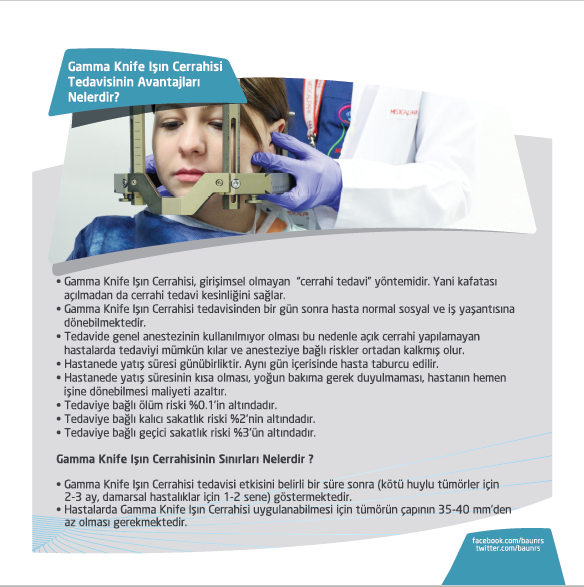 Gamma Knife Işın Cerrahisi Tedavisinin Avantajları Nelerdir?

MEDICALPARK

• Gamma Knife Işın Cerrahisi, girişimsel olmayan "cerrahi tedavi" yöntemidir. Yani kafatası açılmadan da cerrahi tedavi kesinliğini sağlar.
• Gamma Knife Işın Cerrahisi tedavisinden bir gün sonra hasta normal sosyal ve iş yaşantısına dönebilmektedir.
• Tedavide genel anestezinin kullanılmıyor olması bu nedenle açık cerrahi yapılamayan hastalarda tedaviyi mümkün kılar ve anesteziye bağlı riskler ortadan kalkmış olur.
• Hastanede yatış süresi günübirliktir. Aynı gün içerisinde hasta taburcu edilir.
• Hastanede yatış süresinin kısa olması, yoğun bakıma gerek duyulmaması, hastanın hemen işine dönebilmesi maliyeti azaltır.
• Tedaviye bağlı ölüm riski %0.1'in altındadır.
• Tedaviye bağlı kalıcı sakatlık riski %2'nin altındadır.
• Tedaviye bağlı geçici sakatlık riski %3'ün altındadır.

Gamma Knife Işın Cerrahisinin Sınırları Nelerdir ?

• Gamma Knife Işın Cerrahisi tedavisi etkisini belirli bir süre sonra (kötü huylu tümörler için 2-3 ay, damarsal hastalıklar için 1-2 sene) göstermektedir.
• Hastalarda Gamma Knife Işın Cerrahisi uygulanabilmesi için tümörün çapının 35-40 mm'den az olması gerekmektedir.

facebook.com/baunrs
twitter.com/baunrs